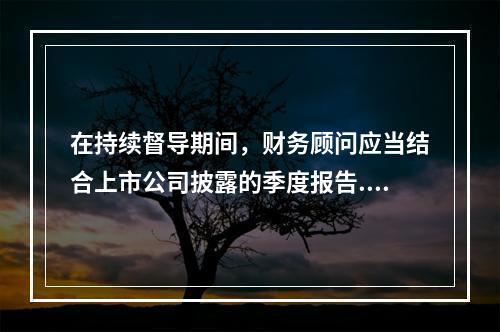 在持续督导期间，财务顾问应当结合上市公司披露的季度报告....